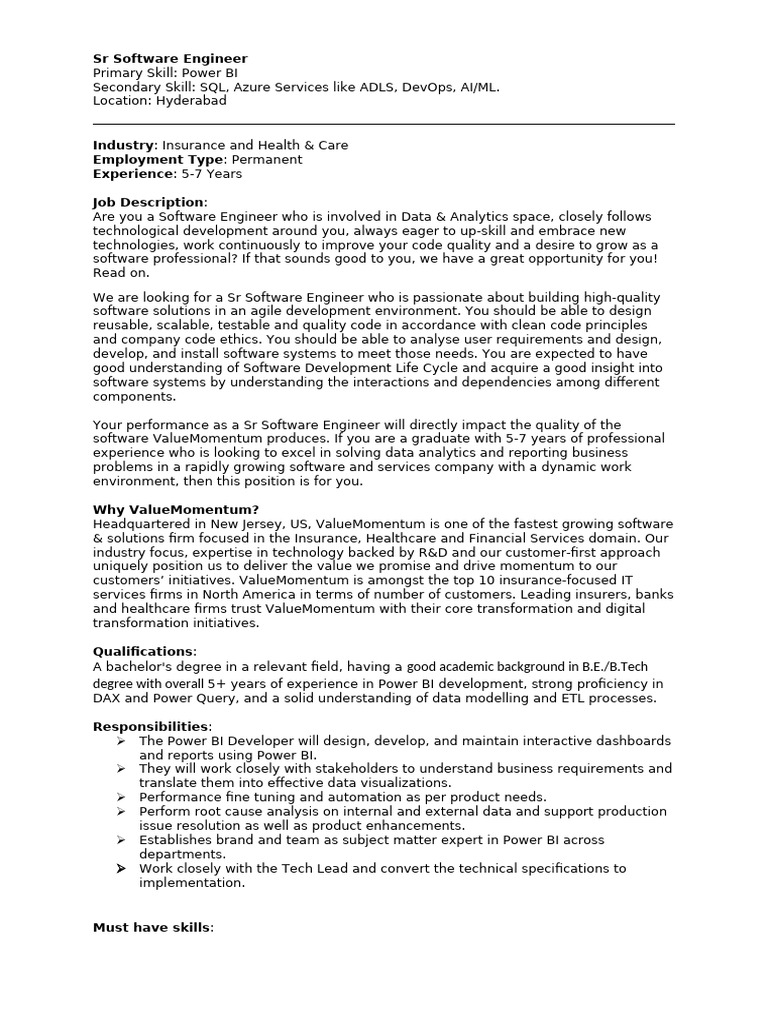 Sr Software Engineer
Primary Skill: Power BI
Secondary Skill: SQL, Azure Services like ADLS, DevOps, AI/ML.
Location: Hyderabad

Industry: Insurance and Health & Care
Employment Type: Permanent
Experience: 5-7 Years

Job Description:
Are you a Software Engineer who is involved in Data & Analytics space, closely follows technological development around you, always eager to up-skill and embrace new technologies, work continuously to improve your code quality and a desire to grow as a software professional? If that sounds good to you, we have a great opportunity for you! Read on.

We are looking for a Sr Software Engineer who is passionate about building high-quality software solutions in an agile development environment. You should be able to design reusable, scalable, testable and quality code in accordance with clean code principles and company code ethics. You should be able to analyse user requirements and design, develop, and install software systems to meet those needs. You are expected to have good understanding of Software Development Life Cycle and acquire a good insight into software systems by understanding the interactions and dependencies among different components.

Your performance as a Sr Software Engineer will directly impact the quality of the software ValueMomentum produces. If you are a graduate with 5-7 years of professional experience who is looking to excel in solving data analytics and reporting business problems in a rapidly growing software and services company with a dynamic work environment, then this position is for you.

Why ValueMomentum?
Headquartered in New Jersey, US, ValueMomentum is one of the fastest growing software & solutions firm focused in the Insurance, Healthcare and Financial Services domain. Our industry focus, expertise in technology backed by R&D and our customer-first approach uniquely position us to deliver the value we promise and drive momentum to our customers' initiatives. ValueMomentum is amongst the top 10 insurance-focused IT services firms in North America in terms of number of customers. Leading insurers, banks and healthcare firms trust ValueMomentum with their core transformation and digital transformation initiatives.

Qualifications:
A bachelor's degree in a relevant field, having a good academic background in B.E./B.Tech degree with overall 5+ years of experience in Power BI development, strong proficiency in DAX and Power Query, and a solid understanding of data modelling and ETL processes.

Responsibilities:
➢ The Power BI Developer will design, develop, and maintain interactive dashboards and reports using Power BI.
➢ They will work closely with stakeholders to understand business requirements and translate them into effective data visualizations.
➢ Performance fine tuning and automation as per product needs.
➢ Perform root cause analysis on internal and external data and support production issue resolution as well as product enhancements.
➢ Establishes brand and team as subject matter expert in Power BI across departments.
➢ Work closely with the Tech Lead and convert the technical specifications to implementation.

Must have skills: